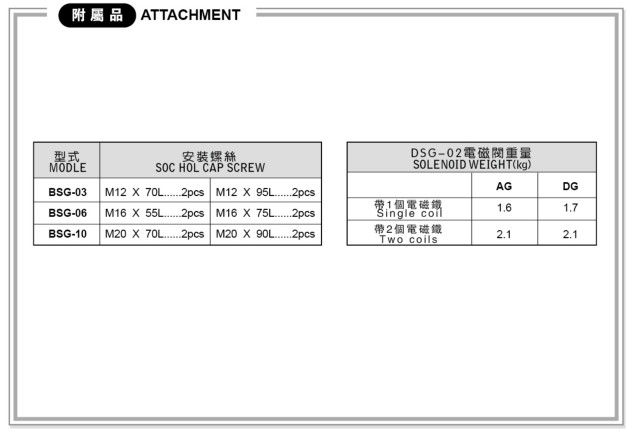 附屬品 ATTACHMENT

| 型式 MODLE | 安裝螺絲 SOC HOL CAP SCREW | |
|---|---|---|
| BSG-03 | M12 X 70L......2pcs | M12 X 95L......2pcs |
| BSG-06 | M16 X 55L......2pcs | M16 X 75L......2pcs |
| BSG-10 | M20 X 70L......2pcs | M20 X 90L......2pcs |

| DSG-02電磁閥重量 SOLENOID WEIGHT(kg) | | |
|---|---|---|
| | AG | DG |
| 帶1個電磁鐵 Single coil | 1.6 | 1.7 |
| 帶2個電磁鐵 Two coils | 2.1 | 2.1 |